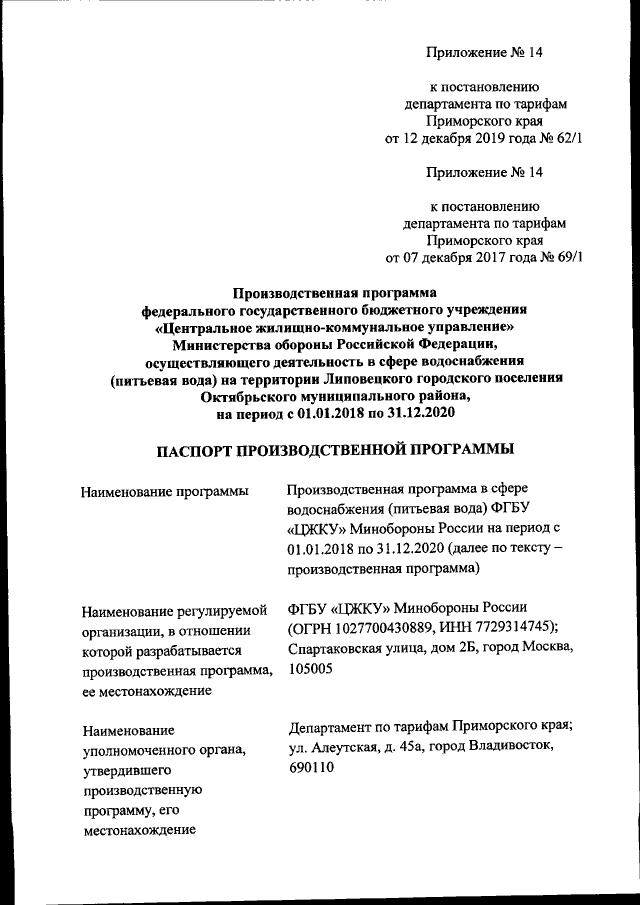 Приложение № 14

к постановлению департамента по тарифам Приморского края от 12 декабря 2019 года № 62/1

Приложение № 14

к постановлению департамента по тарифам Приморского края от 07 декабря 2017 года № 69/1

Производственная программа федерального государственного бюджетного учреждения «Центральное жилищно-коммунальное управление» Министерства обороны Российской Федерации, осуществляющего деятельность в сфере водоснабжения (питьевая вода) на территории Липовецкого городского поселения Октябрьского муниципального района, на период с 01.01.2018 по 31.12.2020

ПАСПОРТ ПРОИЗВОДСТВЕННОЙ ПРОГРАММЫ

| | |
|---|---|
| Наименование программы | Производственная программа в сфере водоснабжения (питьевая вода) ФГБУ «ЦЖКУ» Минобороны России на период с 01.01.2018 по 31.12.2020 (далее по тексту – производственная программа) |
| Наименование регулируемой организации, в отношении которой разрабатывается производственная программа, ее местонахождение | ФГБУ «ЦЖКУ» Минобороны России (ОГРН 1027700430889, ИНН 7729314745); Спартаковская улица, дом 2Б, город Москва, 105005 |
| Наименование уполномоченного органа, утвердившего производственную программу, его местонахождение | Департамент по тарифам Приморского края; ул. Алеутская, д. 45а, город Владивосток, 690110 |